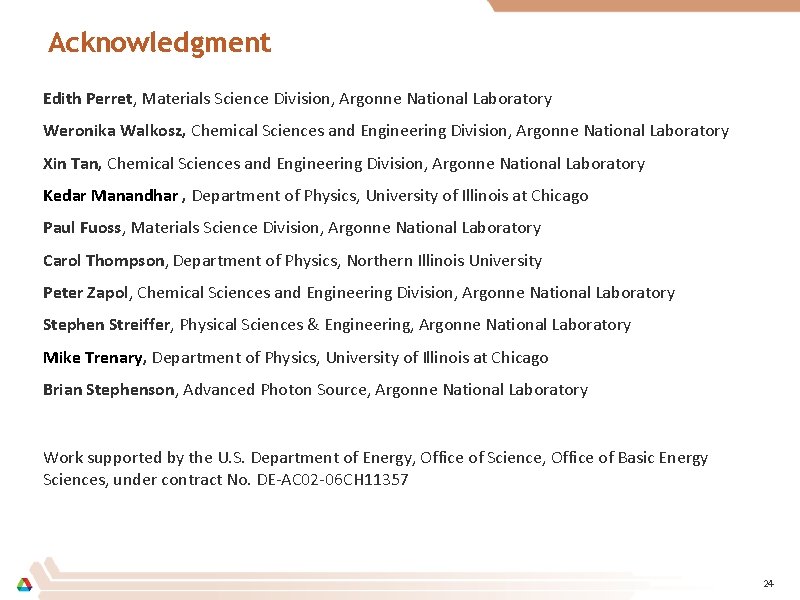 Acknowledgment

Edith Perret, Materials Science Division, Argonne National Laboratory

Weronika Walkosz, Chemical Sciences and Engineering Division, Argonne National Laboratory

Xin Tan, Chemical Sciences and Engineering Division, Argonne National Laboratory

Kedar Manandhar , Department of Physics, University of Illinois at Chicago

Paul Fuoss, Materials Science Division, Argonne National Laboratory

Carol Thompson, Department of Physics, Northern Illinois University

Peter Zapol, Chemical Sciences and Engineering Division, Argonne National Laboratory

Stephen Streiffer, Physical Sciences & Engineering, Argonne National Laboratory

Mike Trenary, Department of Physics, University of Illinois at Chicago

Brian Stephenson, Advanced Photon Source, Argonne National Laboratory

Work supported by the U.S. Department of Energy, Office of Science, Office of Basic Energy Sciences, under contract No. DE-AC02-06CH11357

24